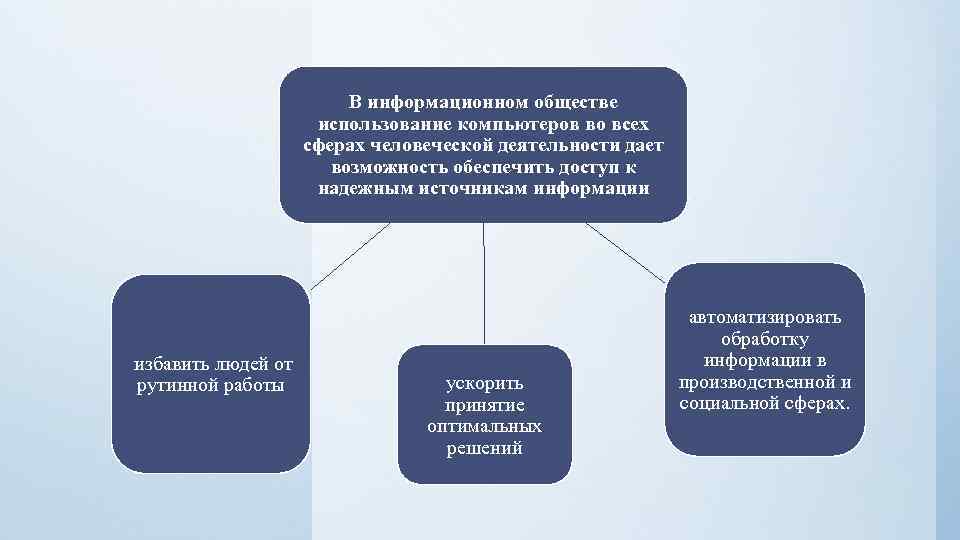 В информационном обществе использование компьютеров во всех сферах человеческой деятельности дает возможность обеспечить доступ к надежным источникам информации

избавить людей от рутинной работы

ускорить принятие оптимальных решений

автоматизировать обработку информации в производственной и социальной сферах.